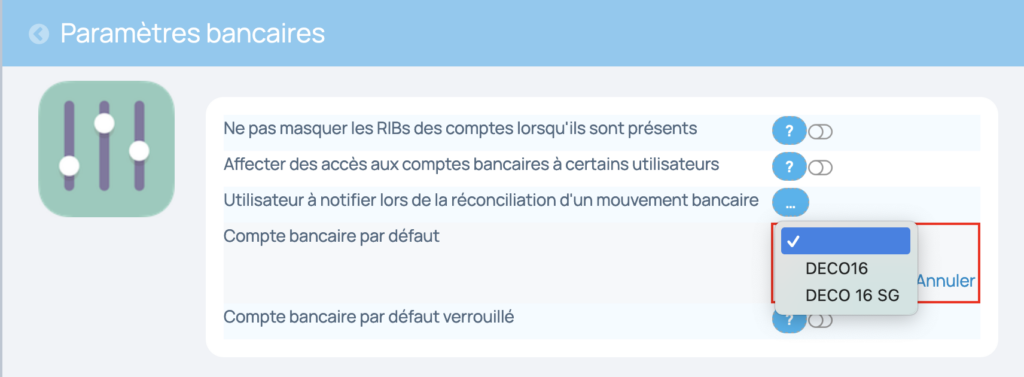 Paramètres bancaires

Ne pas masquer les RIBs des comptes lorsqu'ils sont présents ?

Affecter des accès aux comptes bancaires à certains utilisateurs ?

Utilisateur à notifier lors de la réconciliation d'un mouvement bancaire ...

Compte bancaire par défaut

✓

DECO16

DECO 16 SG

Annuler

Compte bancaire par défaut verrouillé ?